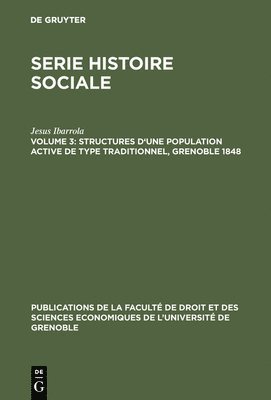 DE GRUYTER

SERIE HISTOIRE SOCIALE

Jesus Ibarrola

VOLUME 3: STRUCTURES D'UNE POPULATION ACTIVE DE TYPE TRADITIONNEL, GRENOBLE 1848

PUBLICATIONS DE LA FACULTÉ DE DROIT ET DES SCIENCES ECONOMIQUES DE L'UNIVERSITÉ DE GRENOBLE

DE
G